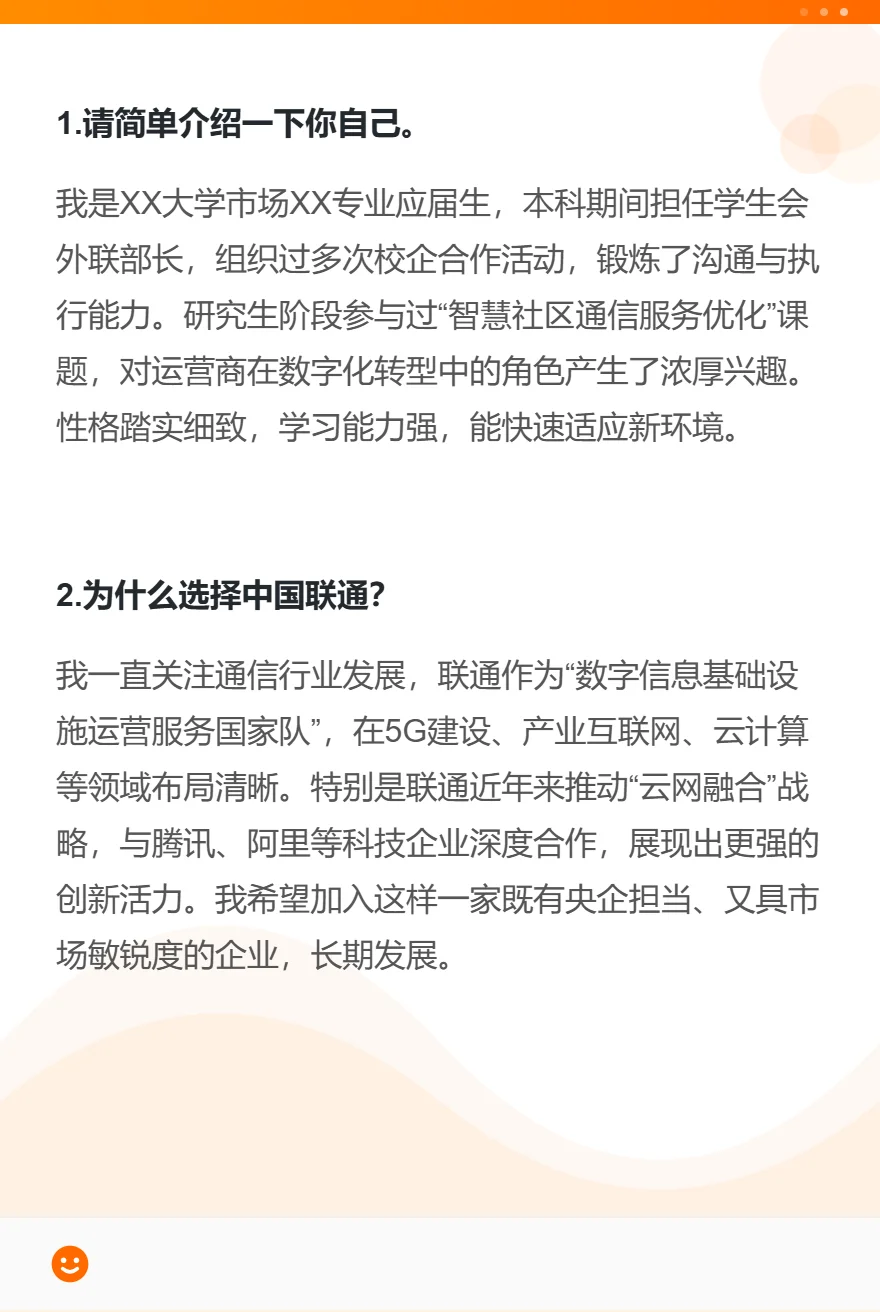 1.请简单介绍一下你自己。

我是XX大学市场XX专业应届生，本科期间担任学生会外联部长，组织过多次校企合作活动，锻炼了沟通与执行能力。研究生阶段参与过“智慧社区通信服务优化”课题，对运营商在数字化转型中的角色产生了浓厚兴趣。性格踏实细致，学习能力强，能快速适应新环境。

2.为什么选择中国联通？

我一直关注通信行业发展，联通作为“数字信息基础设施运营服务国家队”，在5G建设、产业互联网、云计算等领域布局清晰。特别是联通近年来推动“云网融合”战略，与腾讯、阿里等科技企业深度合作，展现出更强的创新活力。我希望加入这样一家既有央企担当、又具市场敏锐度的企业，长期发展。